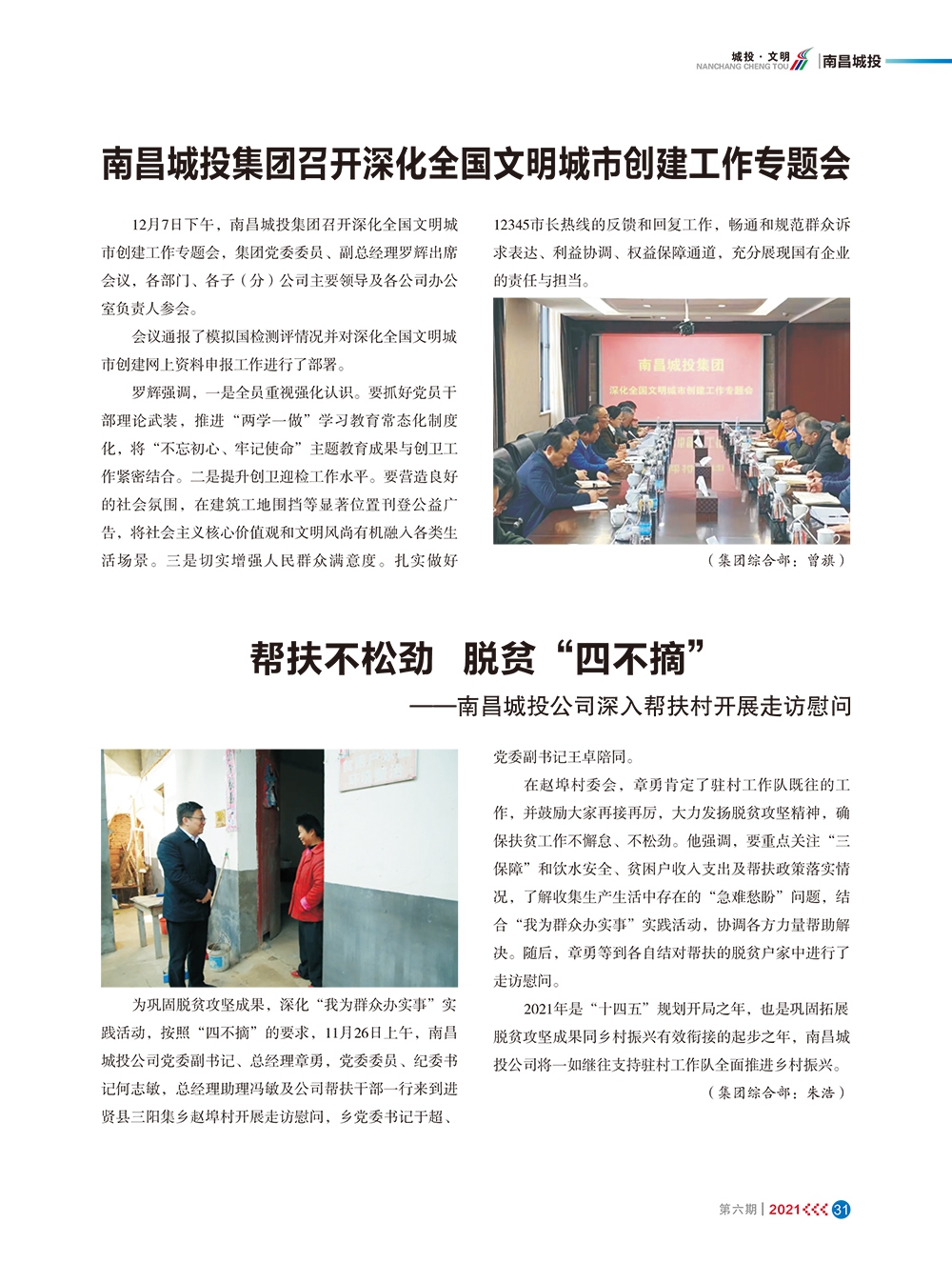 城投·文明
NANCHANG CHENG TOU
南昌城投

南昌城投集团召开深化全国文明城市创建工作专题会

12月7日下午，南昌城投集团召开深化全国文明城市创建工作专题会，集团党委委员、副总经理罗辉出席会议，各部门、各子（分）公司主要领导及各公司办公室负责人参会。

会议通报了模拟国检测评情况并对深化全国文明城市创建网上资料申报工作进行了部署。

罗辉强调，一是全员重视强化认识。要抓好党员干部理论武装，推进“两学一做”学习教育常态化制度化，将“不忘初心、牢记使命”主题教育成果与创卫工作紧密结合。二是提升创卫迎检工作水平。要营造良好的社会氛围，在建筑工地围挡等显著位置刊登公益广告，将社会主义核心价值观和文明风尚有机融入各类生活场景。三是切实增强人民群众满意度。扎实做好12345市长热线的反馈和回复工作，畅通和规范群众诉求表达、利益协调、权益保障通道，充分展现国有企业的责任与担当。

南昌城投集团
深化全国文明城市创建工作专题会

（集团综合部：曾旗）

帮扶不松劲 脱贫“四不摘”
——南昌城投公司深入帮扶村开展走访慰问

为巩固脱贫攻坚成果，深化“我为群众办实事”实践活动，按照“四不摘”的要求，11月26日上午，南昌城投公司党委副书记、总经理章勇，党委委员、纪委书记何志敏，总经理助理冯敏及公司帮扶干部一行来到进贤县三阳集乡赵埠村开展走访慰问，乡党委书记于超、党委副书记王卓陪同。

在赵埠村委会，章勇肯定了驻村工作队既往的工作，并鼓励大家再接再厉，大力发扬脱贫攻坚精神，确保扶贫工作不懈怠、不松劲。他强调，要重点关注“三保障”和饮水安全、贫困户收入支出及帮扶政策落实情况，了解收集生产生活中存在的“急难愁盼”问题，结合“我为群众办实事”实践活动，协调各方力量帮助解决。随后，章勇等到各自结对帮扶的脱贫户家中进行了走访慰问。

2021年是“十四五”规划开局之年，也是巩固拓展脱贫攻坚成果同乡村振兴有效衔接的起步之年，南昌城投公司将一如继往支持驻村工作队全面推进乡村振兴。

（集团综合部：朱浩）

第六期 | 2021 31